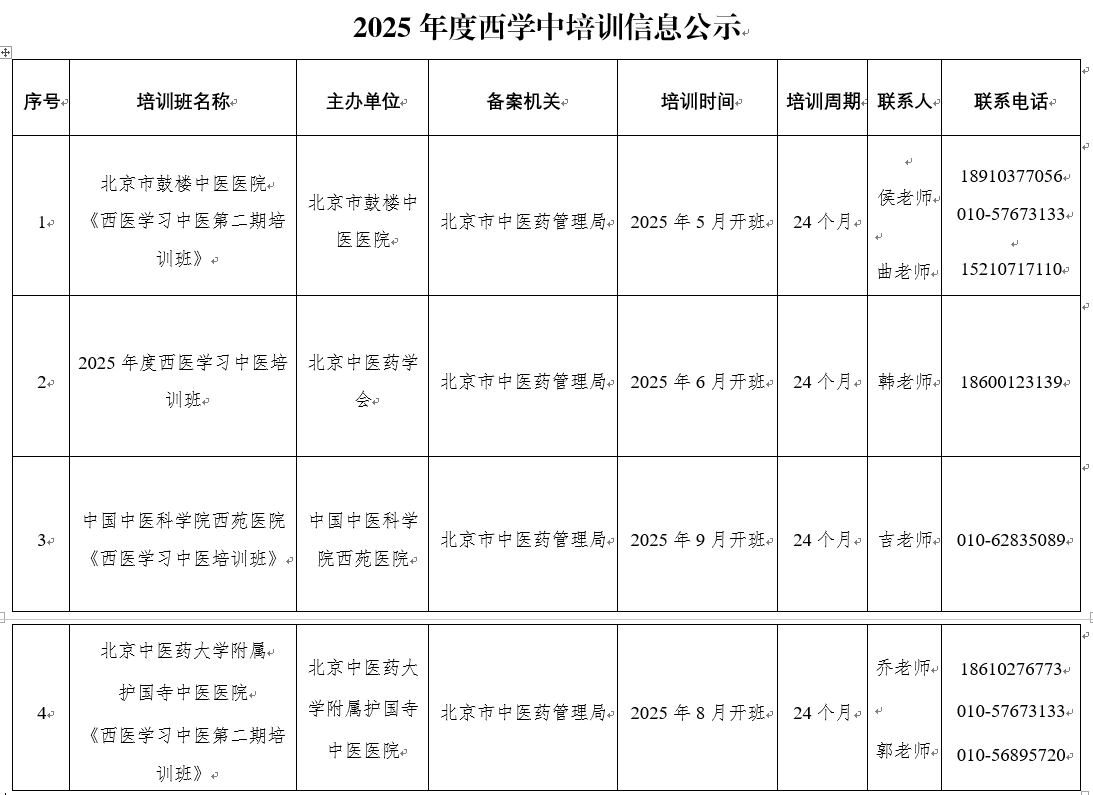 2025 年度西学中培训信息公示

| 序号 | 培训班名称 | 主办单位 | 备案机关 | 培训时间 | 培训周期 | 联系人 | 联系电话 |
|---|---|---|---|---|---|---|---|
| 1 | 北京市鼓楼中医医院《西医学习中医第二期培训班》 | 北京市鼓楼中医医院 | 北京市中医药管理局 | 2025 年 5 月开班 | 24 个月 | 侯老师 曲老师 | 18910377056 010-57673133 15210717110 |
| 2 | 2025 年度西医学习中医培训班 | 北京中医药学会 | 北京市中医药管理局 | 2025 年 6 月开班 | 24 个月 | 韩老师 | 18600123139 |
| 3 | 中国中医科学院西苑医院《西医学习中医培训班》 | 中国中医科学院西苑医院 | 北京市中医药管理局 | 2025 年 9 月开班 | 24 个月 | 吉老师 | 010-62835089 |
| 4 | 北京中医药大学附属护国寺中医医院《西医学习中医第二期培训班》 | 北京中医药大学附属护国寺中医医院 | 北京市中医药管理局 | 2025 年 8 月开班 | 24 个月 | 乔老师 郭老师 | 18610276773 010-57673133 010-56895720 |